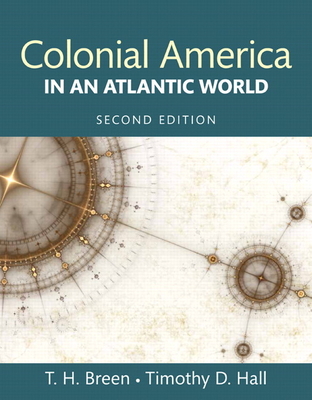 Colonial America
IN AN ATLANTIC WORLD

SECOND EDITION

T. H. Breen • Timothy D. Hall